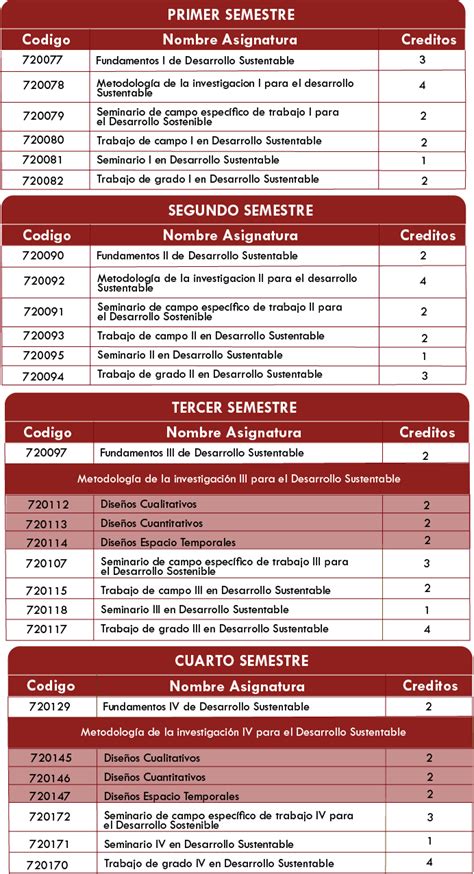 PRIMER SEMESTRE

| Codigo | Nombre Asignatura | Creditos |
|---|---|---|
| 720077 | Fundamentos I de Desarrollo Sustentable | 3 |
| 720078 | Metodología de la investigacion I para el desarrollo Sustentable | 4 |
| 720079 | Seminario de campo específico de trabajo I para el Desarrollo Sostenible | 2 |
| 720080 | Trabajo de campo I en Desarrollo Sustentable | 2 |
| 720081 | Seminario I en Desarrollo Sustentable | 1 |
| 720082 | Trabajo de grado I en Desarrollo Sustentable | 2 |

SEGUNDO SEMESTRE

| Codigo | Nombre Asignatura | Creditos |
|---|---|---|
| 720090 | Fundamentos II de Desarrollo Sustentable | 2 |
| 720092 | Metodología de la investigacion II para el desarrollo Sustentable | 4 |
| 720091 | Seminario de campo específico de trabajo II para el Desarrollo Sostenible | 2 |
| 720093 | Trabajo de campo II en Desarrollo Sustentable | 2 |
| 720095 | Seminario II en Desarrollo Sustentable | 1 |
| 720094 | Trabajo de grado II en Desarrollo Sustentable | 3 |

TERCER SEMESTRE

| Codigo | Nombre Asignatura | Creditos |
|---|---|---|
| 720097 | Fundamentos III de Desarrollo Sustentable | 2 |
| Metodología de la investigación III para el Desarrollo Sustentable | | |
| 720112 | Diseños Cualitativos | 2 |
| 720113 | Diseños Cuantitativos | 2 |
| 720114 | Diseños Espacio Temporales | 2 |
| 720107 | Seminario de campo específico de trabajo III para el Desarrollo Sostenible | 3 |
| 720115 | Trabajo de campo III en Desarrollo Sustentable | 2 |
| 720118 | Seminario III en Desarrollo Sustentable | 1 |
| 720117 | Trabajo de grado III en Desarrollo Sustentable | 4 |

CUARTO SEMESTRE

| Codigo | Nombre Asignatura | Creditos |
|---|---|---|
| 720129 | Fundamentos IV de Desarrollo Sustentable | 2 |
| Metodología de la investigación IV para el Desarrollo Sustentable | | |
| 720145 | Diseños Cualitativos | 2 |
| 720146 | Diseños Cuantitativos | 2 |
| 720147 | Diseños Espacio Temporales | 2 |
| 720172 | Seminario de campo específico de trabajo IV para el Desarrollo Sostenible | 3 |
| 720171 | Seminario IV en Desarrollo Sustentable | 1 |
| 720170 | Trabajo de grado IV en Desarrollo Sustentable | 4 |